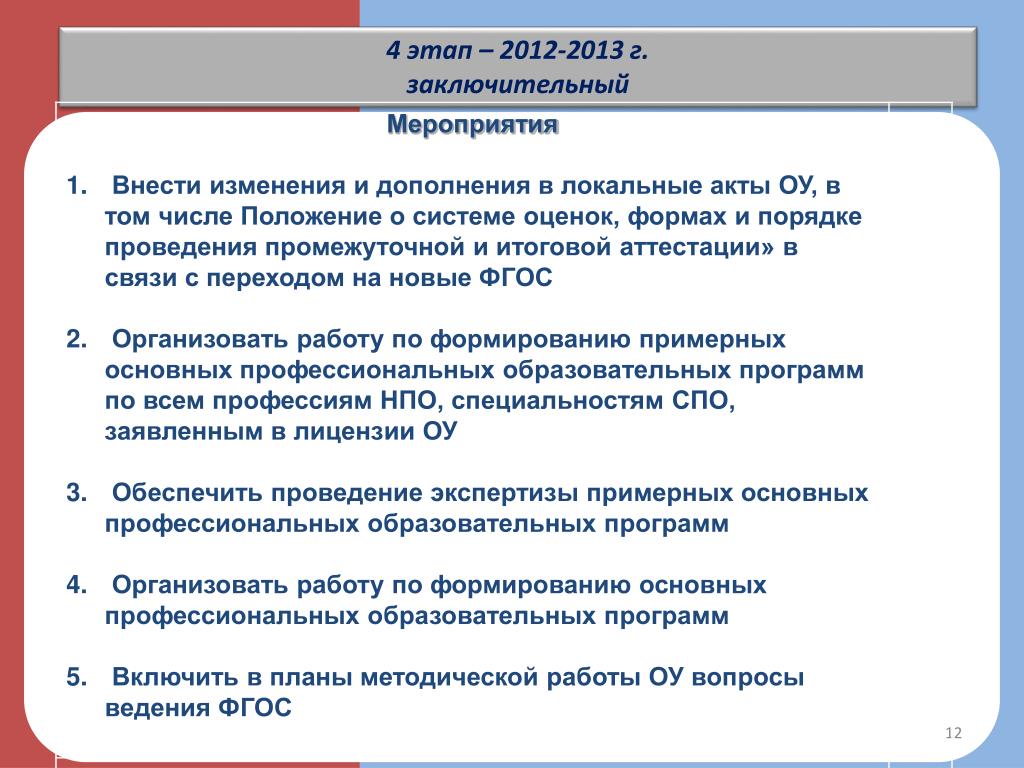 4 этап – 2012-2013 г.
заключительный

Мероприятия

1. Внести изменения и дополнения в локальные акты ОУ, в том числе Положение о системе оценок, формах и порядке проведения промежуточной и итоговой аттестации» в связи с переходом на новые ФГОС

2. Организовать работу по формированию примерных основных профессиональных образовательных программ по всем профессиям НПО, специальностям СПО, заявленным в лицензии ОУ

3. Обеспечить проведение экспертизы примерных основных профессиональных образовательных программ

4. Организовать работу по формированию основных профессиональных образовательных программ

5. Включить в планы методической работы ОУ вопросы ведения ФГОС

12